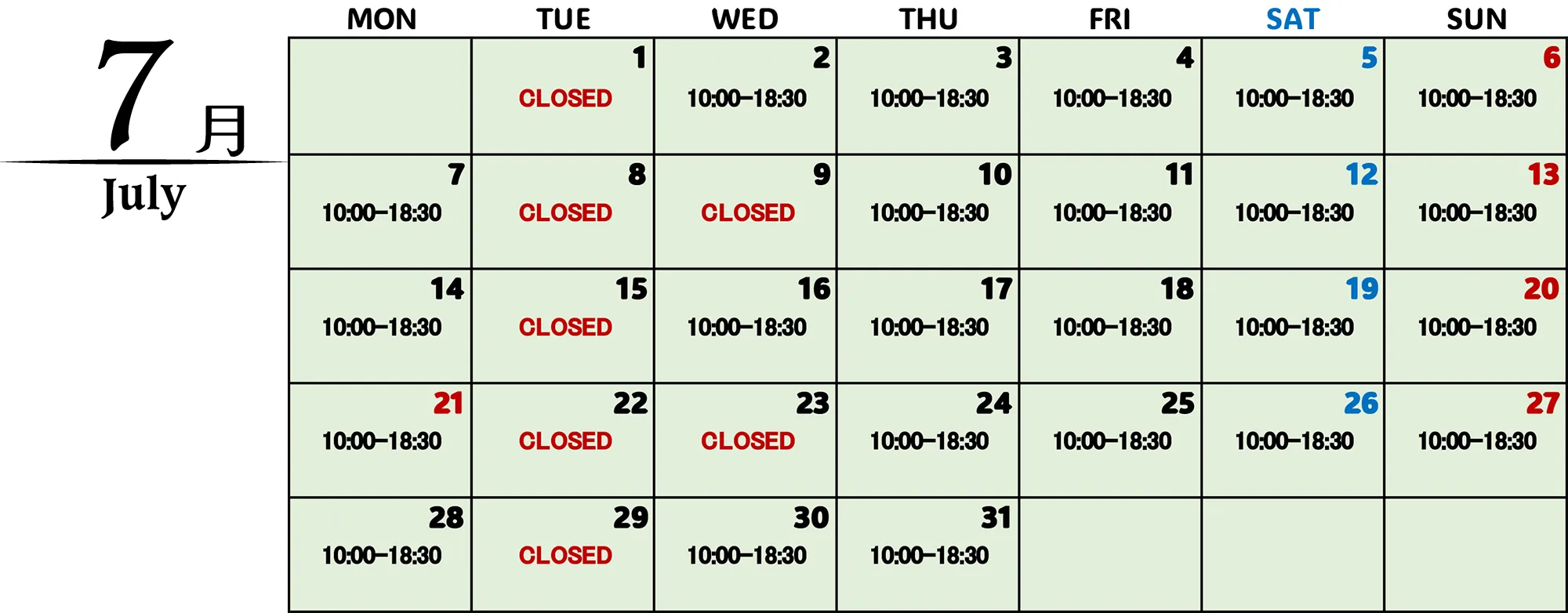 7月
July

| MON | TUE | WED | THU | FRI | SAT | SUN |
|---|---|---|---|---|---|---|
| | 1 CLOSED | 2 10:00–18:30 | 3 10:00–18:30 | 4 10:00–18:30 | 5 10:00–18:30 | 6 10:00–18:30 |
| 7 10:00–18:30 | 8 CLOSED | 9 CLOSED | 10 10:00–18:30 | 11 10:00–18:30 | 12 10:00–18:30 | 13 10:00–18:30 |
| 14 10:00–18:30 | 15 CLOSED | 16 10:00–18:30 | 17 10:00–18:30 | 18 10:00–18:30 | 19 10:00–18:30 | 20 10:00–18:30 |
| 21 10:00–18:30 | 22 CLOSED | 23 CLOSED | 24 10:00–18:30 | 25 10:00–18:30 | 26 10:00–18:30 | 27 10:00–18:30 |
| 28 10:00–18:30 | 29 CLOSED | 30 10:00–18:30 | 31 10:00–18:30 | | | |